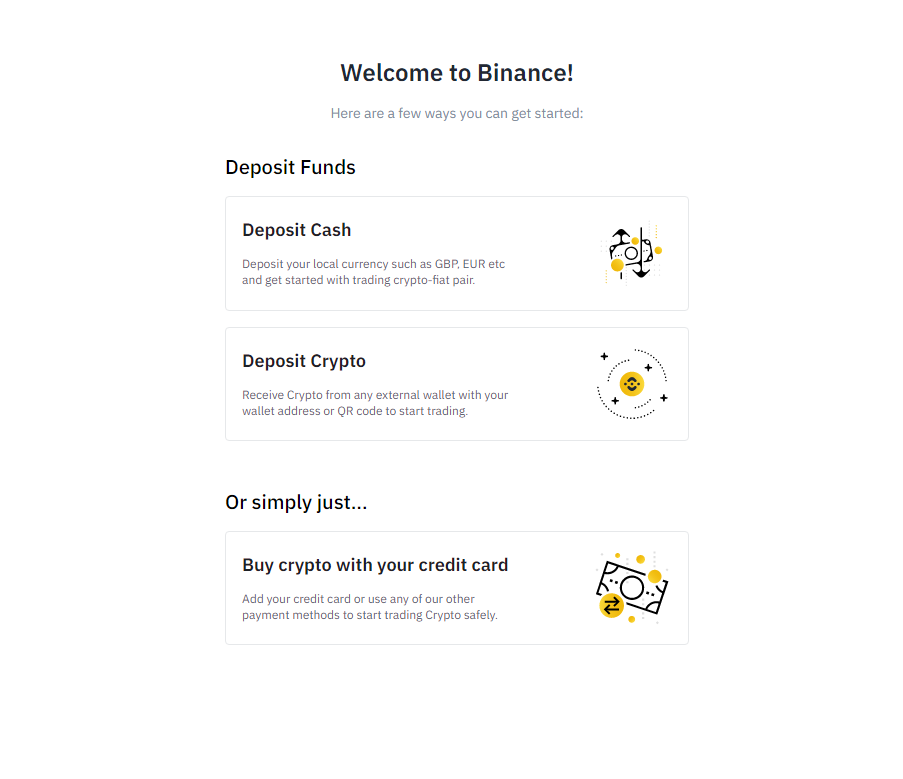 Welcome to Binance!

Here are a few ways you can get started:

Deposit Funds

Deposit Cash

Deposit your local currency such as GBP, EUR etc and get started with trading crypto-fiat pair.

Deposit Crypto

Receive Crypto from any external wallet with your wallet address or QR code to start trading.

Or simply just...

Buy crypto with your credit card

Add your credit card or use any of our other payment methods to start trading Crypto safely.